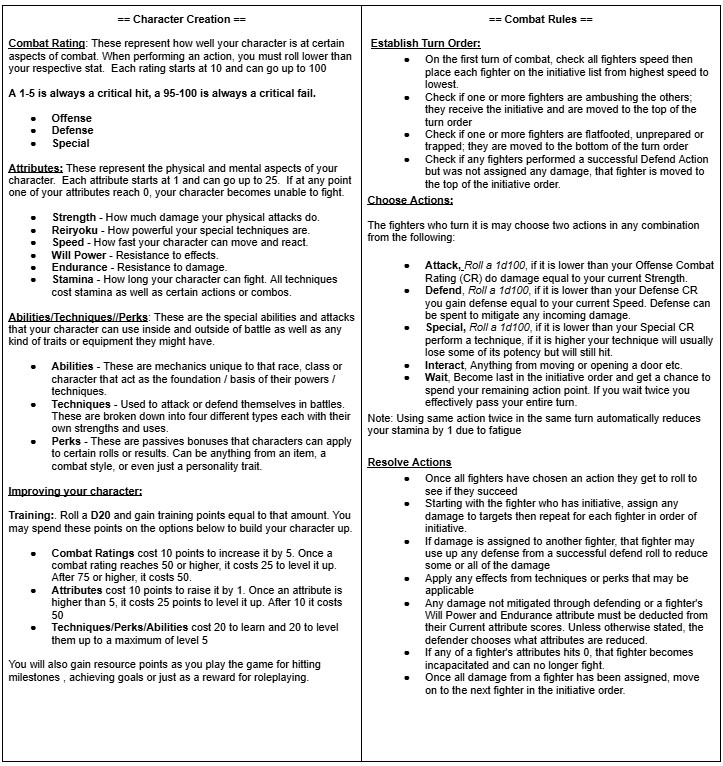 == Character Creation ==

Combat Rating: These represent how well your character is at certain aspects of combat. When performing an action, you must roll lower than your respective stat. Each rating starts at 10 and can go up to 100

A 1-5 is always a critical hit, a 95-100 is always a critical fail.

- Offense
- Defense
- Special

Attributes: These represent the physical and mental aspects of your character. Each attribute starts at 1 and can go up to 25. If at any point one of your attributes reach 0, your character becomes unable to fight.

- Strength - How much damage your physical attacks do.
- Reiryoku - How powerful your special techniques are.
- Speed - How fast your character can move and react.
- Will Power - Resistance to effects.
- Endurance - Resistance to damage.
- Stamina - How long your character can fight. All techniques cost stamina as well as certain actions or combos.

Abilities/Techniques//Perks: These are the special abilities and attacks that your character can use inside and outside of battle as well as any kind of traits or equipment they might have.

- Abilities - These are mechanics unique to that race, class or character that act as the foundation / basis of their powers / techniques.
- Techniques - Used to attack or defend themselves in battles. These are broken down into four different types each with their own strengths and uses.
- Perks - These are passives bonuses that characters can apply to certain rolls or results. Can be anything from an item, a combat style, or even just a personality trait.

Improving your character:

Training:. Roll a D20 and gain training points equal to that amount. You may spend these points on the options below to build your character up.

- Combat Ratings cost 10 points to increase it by 5. Once a combat rating reaches 50 or higher, it costs 25 to level it up. After 75 or higher, it costs 50.
- Attributes cost 10 points to raise it by 1. Once an attribute is higher than 5, it costs 25 points to level it up. After 10 it costs 50
- Techniques/Perks/Abilities cost 20 to learn and 20 to level them up to a maximum of level 5

You will also gain resource points as you play the game for hitting milestones , achieving goals or just as a reward for roleplaying.

== Combat Rules ==

Establish Turn Order:

- On the first turn of combat, check all fighters speed then place each fighter on the initiative list from highest speed to lowest.
- Check if one or more fighters are ambushing the others; they receive the initiative and are moved to the top of the turn order
- Check if one or more fighters are flatfooted, unprepared or trapped; they are moved to the bottom of the turn order
- Check if any fighters performed a successful Defend Action but was not assigned any damage, that fighter is moved to the top of the initiative order.

Choose Actions:

The fighters who turn it is may choose two actions in any combination from the following:

- Attack, Roll a 1d100, if it is lower than your Offense Combat Rating (CR) do damage equal to your current Strength.
- Defend, Roll a 1d100, if it is lower than your Defense CR you gain defense equal to your current Speed. Defense can be spent to mitigate any incoming damage.
- Special, Roll a 1d100, if it is lower than your Special CR perform a technique, if it is higher your technique will usually lose some of its potency but will still hit.
- Interact, Anything from moving or opening a door etc.
- Wait, Become last in the initiative order and get a chance to spend your remaining action point. If you wait twice you effectively pass your entire turn.

Note: Using same action twice in the same turn automatically reduces your stamina by 1 due to fatigue

Resolve Actions

- Once all fighters have chosen an action they get to roll to see if they succeed
- Starting with the fighter who has initiative, assign any damage to targets then repeat for each fighter in order of initiative.
- If damage is assigned to another fighter, that fighter may use up any defense from a successful defend roll to reduce some or all of the damage
- Apply any effects from techniques or perks that may be applicable
- Any damage not mitigated through defending or a fighter's Will Power and Endurance attribute must be deducted from their Current attribute scores. Unless otherwise stated, the defender chooses what attributes are reduced.
- If any of a fighter's attributes hits 0, that fighter becomes incapacitated and can no longer fight.
- Once all damage from a fighter has been assigned, move on to the next fighter in the initiative order.